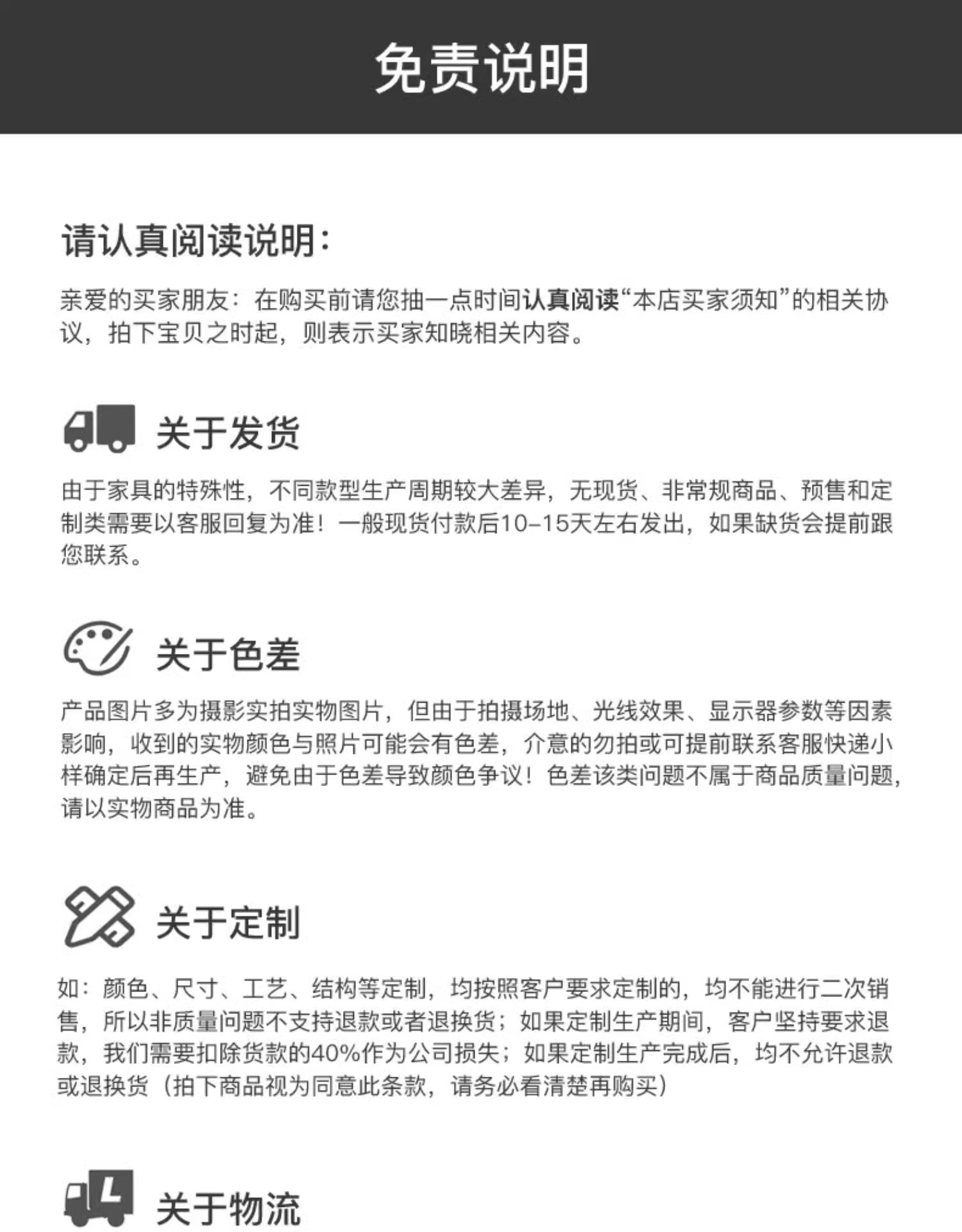 免责说明

请认真阅读说明：

亲爱的买家朋友：在购买前请您抽一点时间认真阅读“本店买家须知”的相关协议，拍下宝贝之时起，则表示买家知晓相关内容。

关于发货

由于家具的特殊性，不同款型生产周期较大差异，无现货、非常规商品、预售和定制类需要以客服回复为准！一般现货付款后10-15天左右发出，如果缺货会提前跟您联系。

关于色差

产品图片多为摄影实拍实物图片，但由于拍摄场地、光线效果、显示器参数等因素影响，收到的实物颜色与照片可能会有色差，介意的勿拍或可提前联系客服快递小样确定后再生产，避免由于色差导致颜色争议！色差该类问题不属于商品质量问题，请以实物商品为准。

关于定制

如：颜色、尺寸、工艺、结构等定制，均按照客户要求定制的，均不能进行二次销售，所以非质量问题不支持退款或者退换货；如果定制生产期间，客户坚持要求退款，我们需要扣除货款的40%作为公司损失；如果定制生产完成后，均不允许退款或退换货（拍下商品视为同意此条款，请务必看清楚再购买）

关于物流